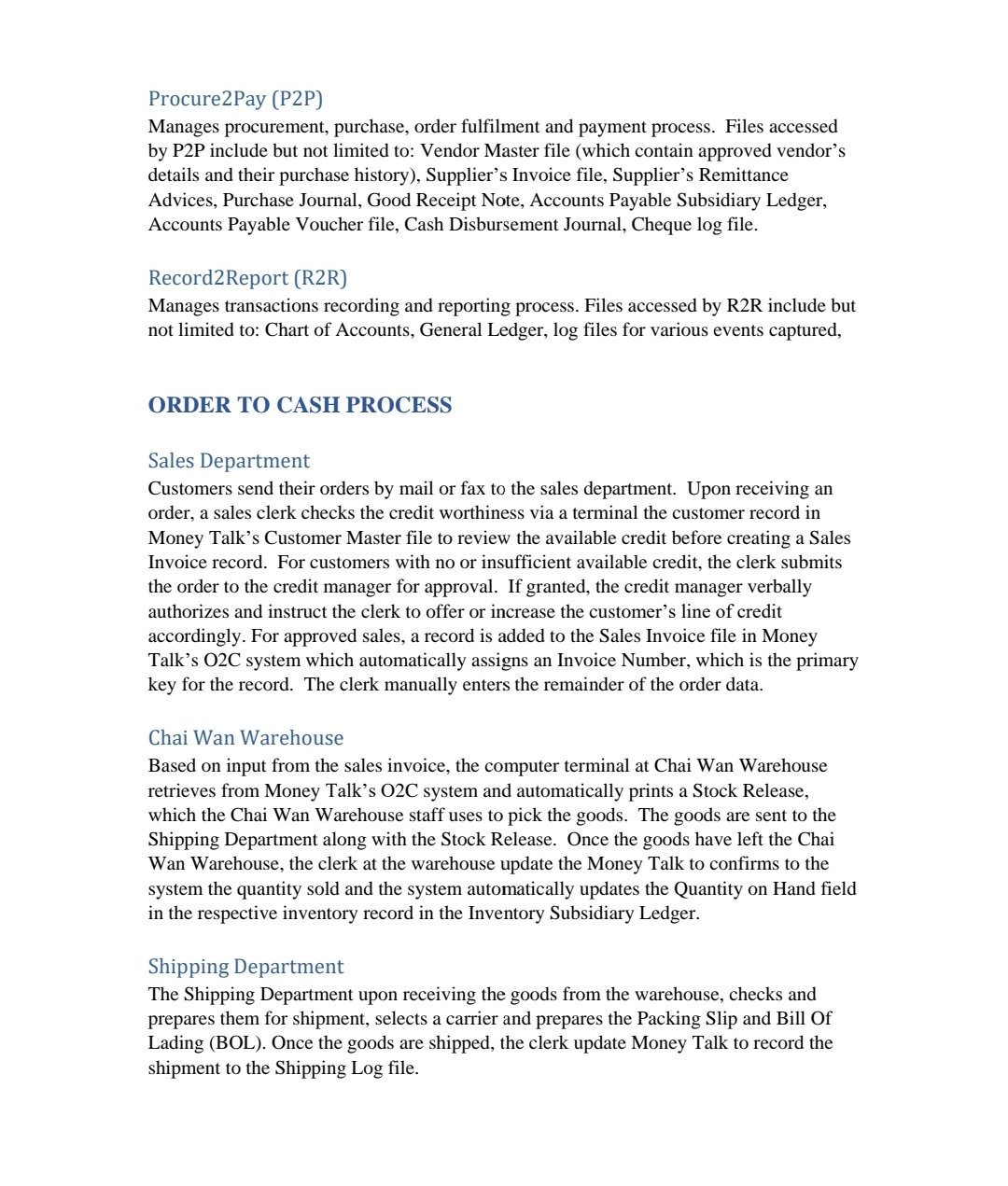 Procure2Pay (P2P)
Manages procurement, purchase, order fulfilment and payment process. Files accessed by P2P include but not limited to: Vendor Master file (which contain approved vendor's details and their purchase history), Supplier's Invoice file, Supplier's Remittance Advices, Purchase Journal, Good Receipt Note, Accounts Payable Subsidiary Ledger, Accounts Payable Voucher file, Cash Disbursement Journal, Cheque log file.

Record2Report (R2R)
Manages transactions recording and reporting process. Files accessed by R2R include but not limited to: Chart of Accounts, General Ledger, log files for various events captured,

ORDER TO CASH PROCESS

Sales Department
Customers send their orders by mail or fax to the sales department. Upon receiving an order, a sales clerk checks the credit worthiness via a terminal the customer record in Money Talk's Customer Master file to review the available credit before creating a Sales Invoice record. For customers with no or insufficient available credit, the clerk submits the order to the credit manager for approval. If granted, the credit manager verbally authorizes and instruct the clerk to offer or increase the customer's line of credit accordingly. For approved sales, a record is added to the Sales Invoice file in Money Talk's O2C system which automatically assigns an Invoice Number, which is the primary key for the record. The clerk manually enters the remainder of the order data.

Chai Wan Warehouse
Based on input from the sales invoice, the computer terminal at Chai Wan Warehouse retrieves from Money Talk's O2C system and automatically prints a Stock Release, which the Chai Wan Warehouse staff uses to pick the goods. The goods are sent to the Shipping Department along with the Stock Release. Once the goods have left the Chai Wan Warehouse, the clerk at the warehouse update the Money Talk to confirms to the system the quantity sold and the system automatically updates the Quantity on Hand field in the respective inventory record in the Inventory Subsidiary Ledger.

Shipping Department
The Shipping Department upon receiving the goods from the warehouse, checks and prepares them for shipment, selects a carrier and prepares the Packing Slip and Bill Of Lading (BOL). Once the goods are shipped, the clerk update Money Talk to record the shipment to the Shipping Log file.